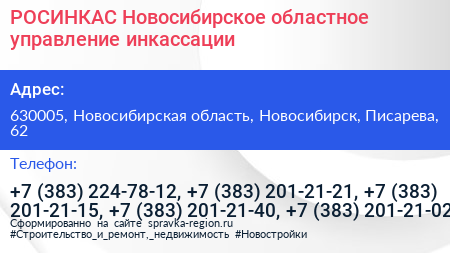 РОСИНКАС Новосибирское областное управление инкассации

Адрес:

630005, Новосибирская область, Новосибирск, Писарева, 62

Телефон:

+7 (383) 224-78-12, +7 (383) 201-21-21, +7 (383) 201-21-15, +7 (383) 201-21-40, +7 (383) 201-21-02

Сформированно на сайте spravka-region.ru
#Строительство_и_ремонт,_недвижимость #Новостройки